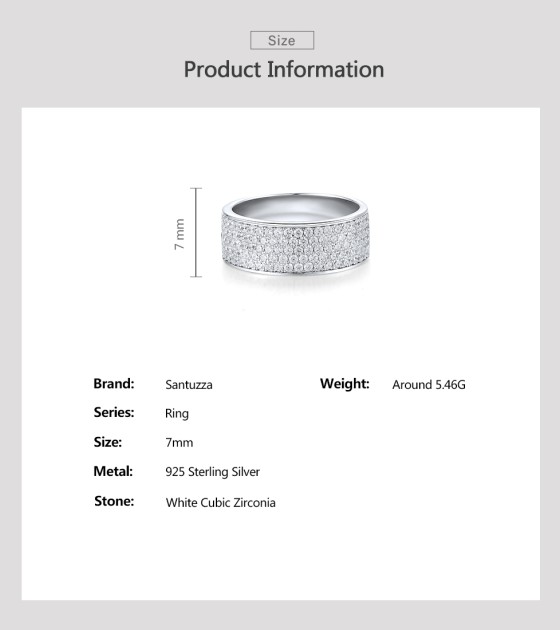 Size

Product Information

7 mm

Brand: Santuzza

Series: Ring

Size: 7mm

Metal: 925 Sterling Silver

Stone: White Cubic Zirconia

Weight: Around 5.46G